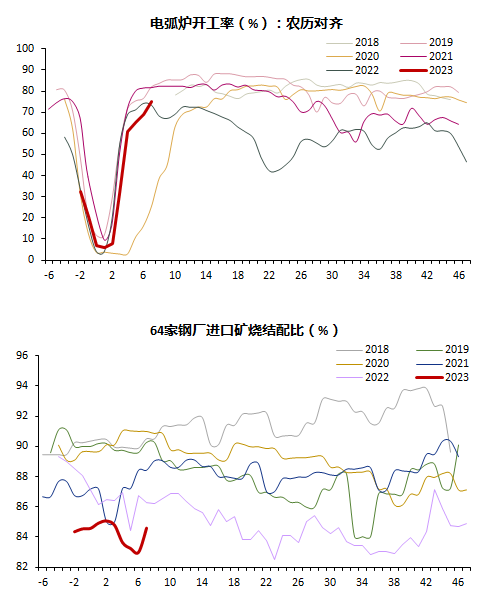 电弧炉开工率（%）：农历对齐

2018
2019
2020
2021
2022
2023

100
90
80
70
60
50
40
30
20
10
0

-6 -2 2 6 10 14 18 22 26 30 34 38 42 46

64家钢厂进口矿烧结配比（%）

2018
2019
2020
2021
2022
2023

96
94
92
90
88
86
84
82

-6 -2 2 6 10 14 18 22 26 30 34 38 42 46